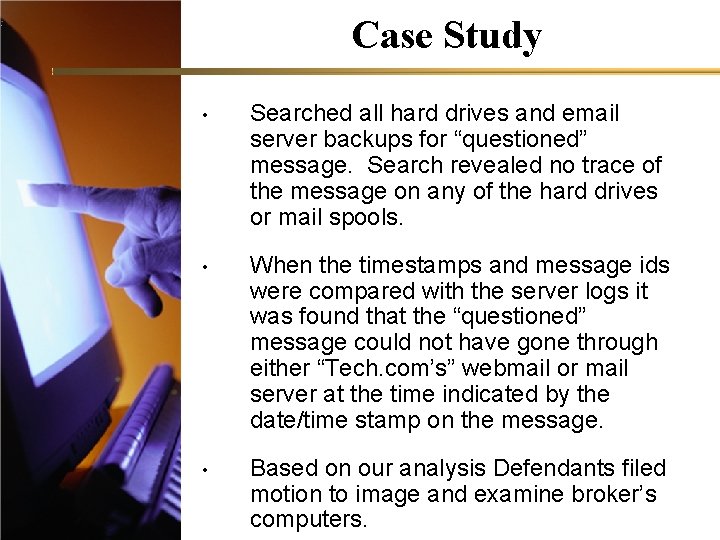 Case Study

• Searched all hard drives and email server backups for “questioned” message. Search revealed no trace of the message on any of the hard drives or mail spools.

• When the timestamps and message ids were compared with the server logs it was found that the “questioned” message could not have gone through either “Tech.com’s” webmail or mail server at the time indicated by the date/time stamp on the message.

• Based on our analysis Defendants filed motion to image and examine broker’s computers.